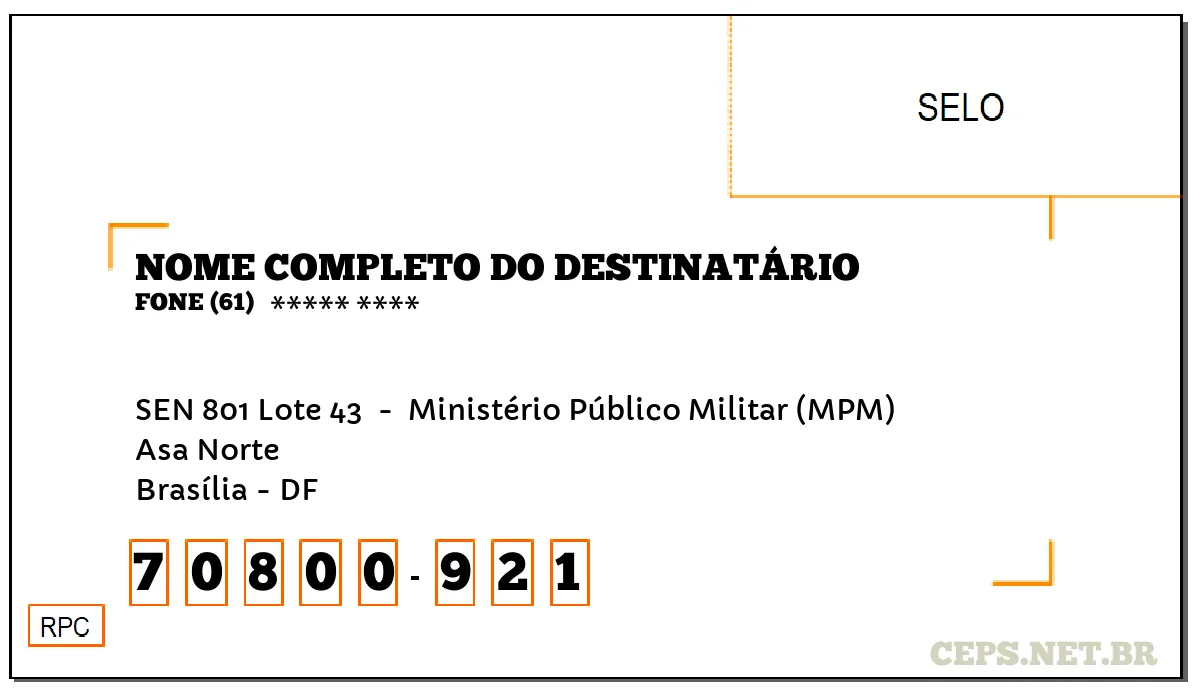 SELO

NOME COMPLETO DO DESTINATÁRIO
FONE (61) ***** ****

SEN 801 Lote 43 - Ministério Público Militar (MPM)
Asa Norte
Brasília - DF

7 0 8 0 0 - 9 2 1

RPC

CEPS.NET.BR